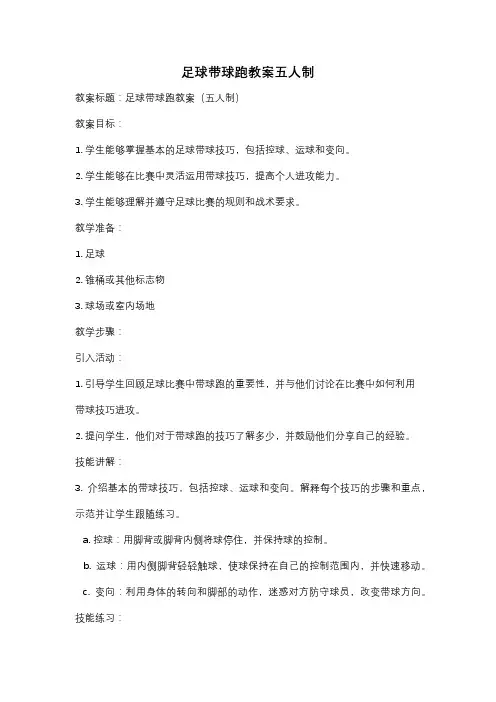 足球带球跑教案五人制

教案标题：足球带球跑教案（五人制）

教案目标：

1. 学生能够掌握基本的足球带球技巧，包括控球、运球和变向。

2. 学生能够在比赛中灵活运用带球技巧，提高个人进攻能力。

3. 学生能够理解并遵守足球比赛的规则和战术要求。

教学准备：

1. 足球

2. 锥桶或其他标志物

3. 球场或室内场地

教学步骤：

引入活动：

1. 引导学生回顾足球比赛中带球跑的重要性，并与他们讨论在比赛中如何利用带球技巧进攻。

2. 提问学生，他们对于带球跑的技巧了解多少，并鼓励他们分享自己的经验。

技能讲解：

3. 介绍基本的带球技巧，包括控球、运球和变向。解释每个技巧的步骤和重点，示范并让学生跟随练习。

a. 控球：用脚背或脚背内侧将球停住，并保持球的控制。

b. 运球：用内侧脚背轻轻触球，使球保持在自己的控制范围内，并快速移动。

c. 变向：利用身体的转向和脚部的动作，迷惑对方防守球员，改变带球方向。

技能练习：